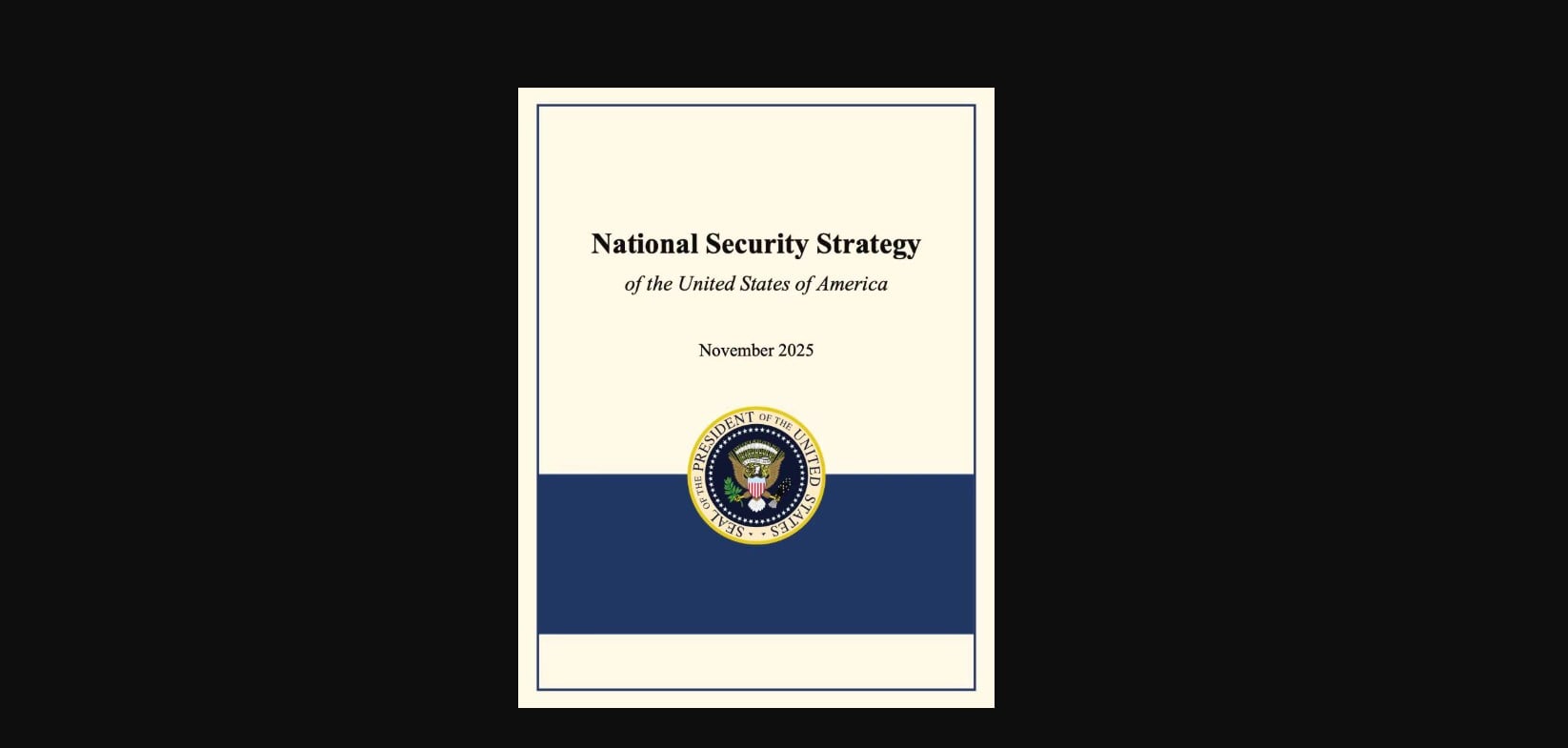 National Security Strategy
of the United States of America

November 2025

SEAL OF THE PRESIDENT OF THE UNITED STATES